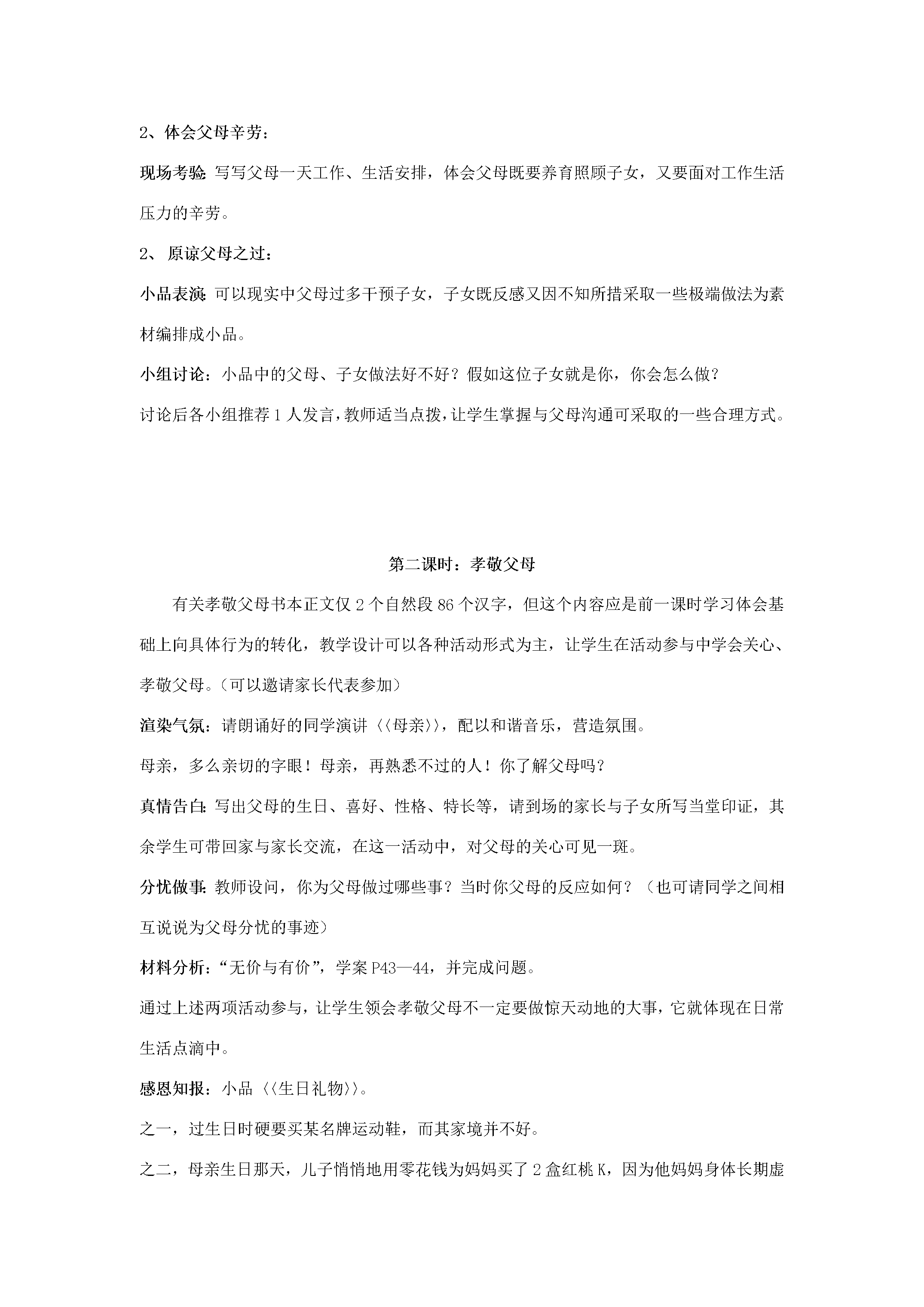 2、体会父母辛劳：

现场考验:写写父母一天工作、生活安排，体会父母既要养育照顾子女，又要面对工作生活压力的辛劳。

2、原谅父母之过：

小品表演:可以现实中父母过多干预子女，子女既反感又因不知所措采取一些极端做法为素材编排成小品。

小组讨论：小品中的父母、子女做法好不好？假如这位子女就是你，你会怎么做？

讨论后各小组推荐1人发言，教师适当点拨，让学生掌握与父母沟通可采取的一些合理方式。

第二课时：孝敬父母

有关孝敬父母书本正文仅2个自然段86个汉字，但这个内容应是前一课时学习体会基础上向具体行为的转化，教学设计可以各种活动形式为主，让学生在活动参与中学会关心、孝敬父母。（可以邀请家长代表参加）

渲染气氛：请朗诵好的同学演讲〈〈母亲〉〉，配以和谐音乐，营造氛围。

母亲，多么亲切的字眼！母亲，再熟悉不过的人！你了解父母吗？

真情告白:写出父母的生日、喜好、性格、特长等，请到场的家长与子女所写当堂印证，其余学生可带回家与家长交流，在这一活动中，对父母的关心可见一斑。

分忧做事:教师设问，你为父母做过哪些事？当时你父母的反应如何？（也可请同学之间相互说说为父母分忧的事迹）

材料分析：“无价与有价”，学案P43—44，并完成问题。

通过上述两项活动参与，让学生领会孝敬父母不一定要做惊天动地的大事，它就体现在日常生活点滴中。

感恩知报：小品〈〈生日礼物〉〉。

之一，过生日时硬要买某名牌运动鞋，而其家境并不好。

之二，母亲生日那天，儿子悄悄地用零花钱为妈妈买了2盒红桃K，因为他妈妈身体长期虚